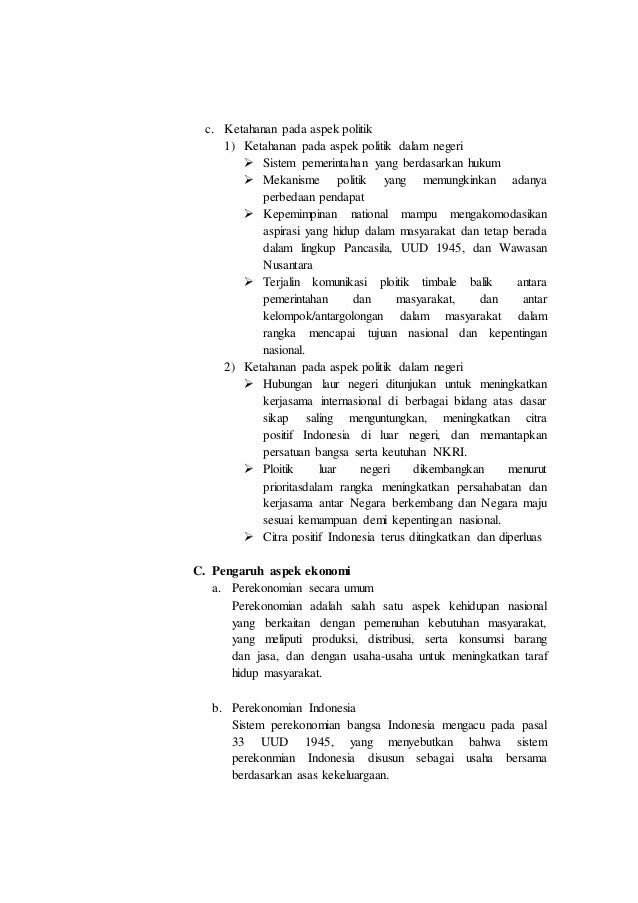 c. Ketahanan pada aspek politik
1) Ketahanan pada aspek politik dalam negeri
➢ Sistem pemerintahan yang berdasarkan hukum
➢ Mekanisme politik yang memungkinkan adanya perbedaan pendapat
➢ Kepemimpinan national mampu mengakomodasikan aspirasi yang hidup dalam masyarakat dan tetap berada dalam lingkup Pancasila, UUD 1945, dan Wawasan Nusantara
➢ Terjalin komunikasi ploitik timbale balik antara pemerintahan dan masyarakat, dan antar kelompok/antargolongan dalam masyarakat dalam rangka mencapai tujuan nasional dan kepentingan nasional.
2) Ketahanan pada aspek politik dalam negeri
➢ Hubungan laur negeri ditunjukan untuk meningkatkan kerjasama internasional di berbagai bidang atas dasar sikap saling menguntungkan, meningkatkan citra positif Indonesia di luar negeri, dan memantapkan persatuan bangsa serta keutuhan NKRI.
➢ Ploitik luar negeri dikembangkan menurut prioritasdalam rangka meningkatkan persahabatan dan kerjasama antar Negara berkembang dan Negara maju sesuai kemampuan demi kepentingan nasional.
➢ Citra positif Indonesia terus ditingkatkan dan diperluas

C. Pengaruh aspek ekonomi
a. Perekonomian secara umum
Perekonomian adalah salah satu aspek kehidupan nasional yang berkaitan dengan pemenuhan kebutuhan masyarakat, yang meliputi produksi, distribusi, serta konsumsi barang dan jasa, dan dengan usaha-usaha untuk meningkatkan taraf hidup masyarakat.

b. Perekonomian Indonesia
Sistem perekonomian bangsa Indonesia mengacu pada pasal 33 UUD 1945, yang menyebutkan bahwa sistem perekonmian Indonesia disusun sebagai usaha bersama berdasarkan asas kekeluargaan.